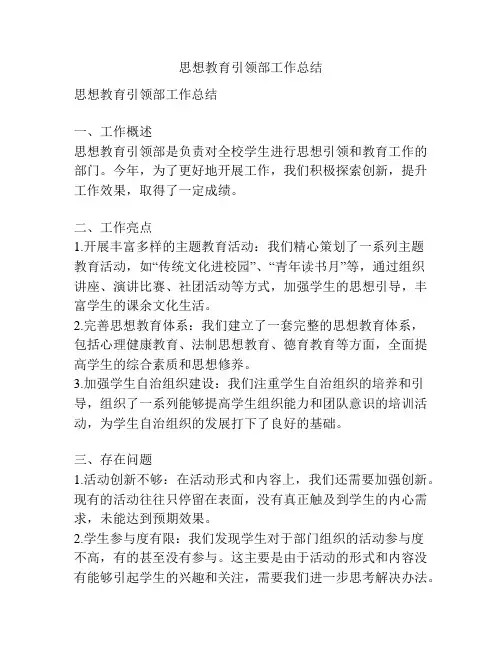 思想教育引领部工作总结

思想教育引领部工作总结

一、工作概述
思想教育引领部是负责对全校学生进行思想引领和教育工作的部门。今年，为了更好地开展工作，我们积极探索创新，提升工作效果，取得了一定成绩。

二、工作亮点
1.开展丰富多样的主题教育活动：我们精心策划了一系列主题教育活动，如“传统文化进校园”、“青年读书月”等，通过组织讲座、演讲比赛、社团活动等方式，加强学生的思想引导，丰富学生的课余文化生活。
2.完善思想教育体系：我们建立了一套完整的思想教育体系，包括心理健康教育、法制思想教育、德育教育等方面，全面提高学生的综合素质和思想修养。
3.加强学生自治组织建设：我们注重学生自治组织的培养和引导，组织了一系列能够提高学生组织能力和团队意识的培训活动，为学生自治组织的发展打下了良好的基础。

三、存在问题
1.活动创新不够：在活动形式和内容上，我们还需要加强创新。现有的活动往往只停留在表面，没有真正触及到学生的内心需求，未能达到预期效果。
2.学生参与度有限：我们发现学生对于部门组织的活动参与度不高，有的甚至没有参与。这主要是由于活动的形式和内容没有能够引起学生的兴趣和关注，需要我们进一步思考解决办法。